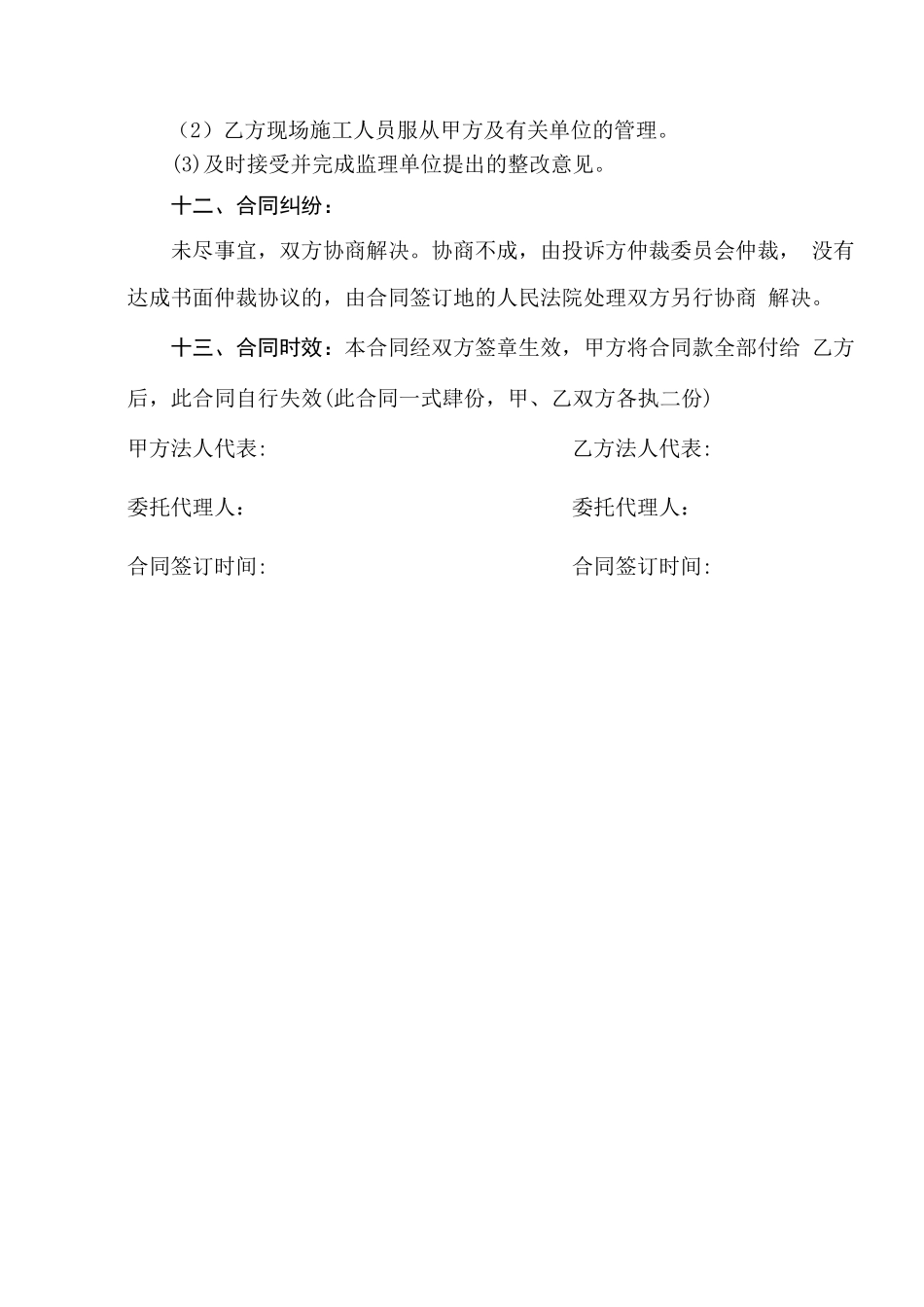 （2）乙方现场施工人员服从甲方及有关单位的管理。
(3)及时接受并完成监理单位提出的整改意见。

十二、合同纠纷：

未尽事宜，双方协商解决。协商不成，由投诉方仲裁委员会仲裁， 没有达成书面仲裁协议的，由合同签订地的人民法院处理双方另行协商 解决。

十三、合同时效：本合同经双方签章生效，甲方将合同款全部付给 乙方后，此合同自行失效(此合同一式肆份，甲、乙双方各执二份)

甲方法人代表:

委托代理人：

合同签订时间:

乙方法人代表:

委托代理人：

合同签订时间: